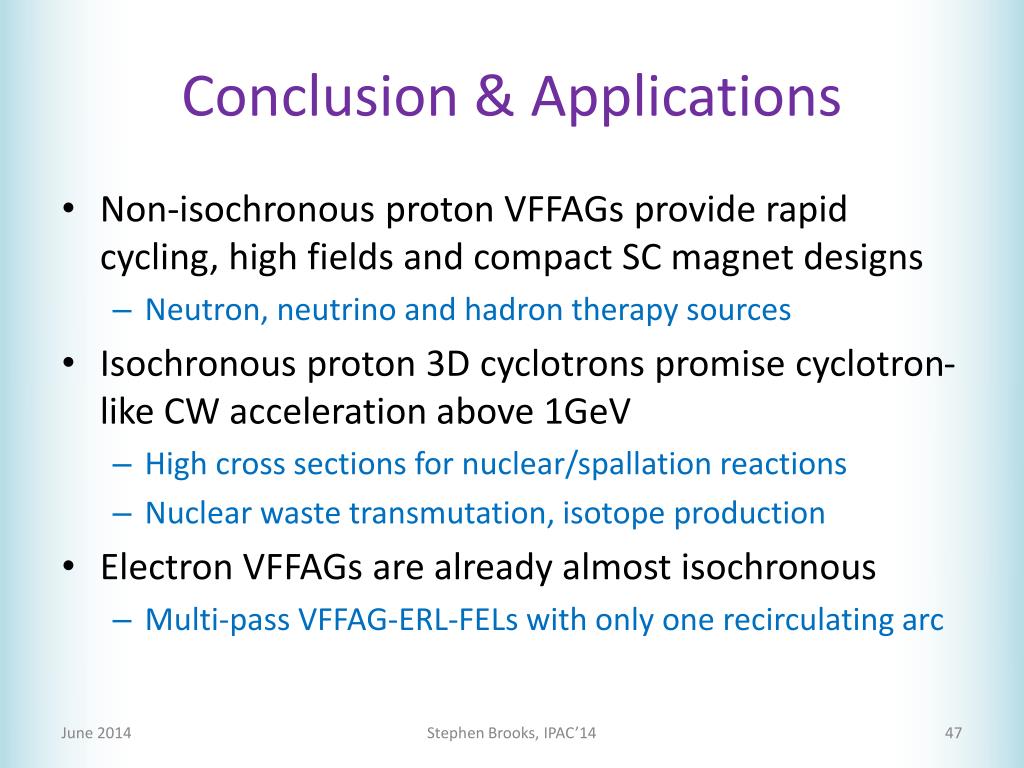 Conclusion & Applications

• Non-isochronous proton VFFAGs provide rapid cycling, high fields and compact SC magnet designs
– Neutron, neutrino and hadron therapy sources

• Isochronous proton 3D cyclotrons promise cyclotron-like CW acceleration above 1GeV
– High cross sections for nuclear/spallation reactions
– Nuclear waste transmutation, isotope production

• Electron VFFAGs are already almost isochronous
– Multi-pass VFFAG-ERL-FELs with only one recirculating arc

June 2014

Stephen Brooks, IPAC'14

47